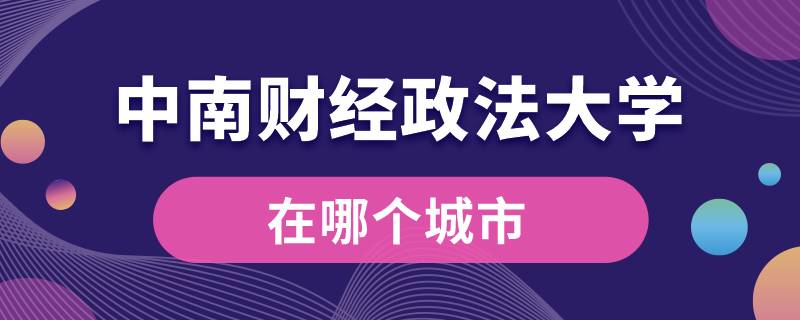 中南财经政法大学

在哪个城市